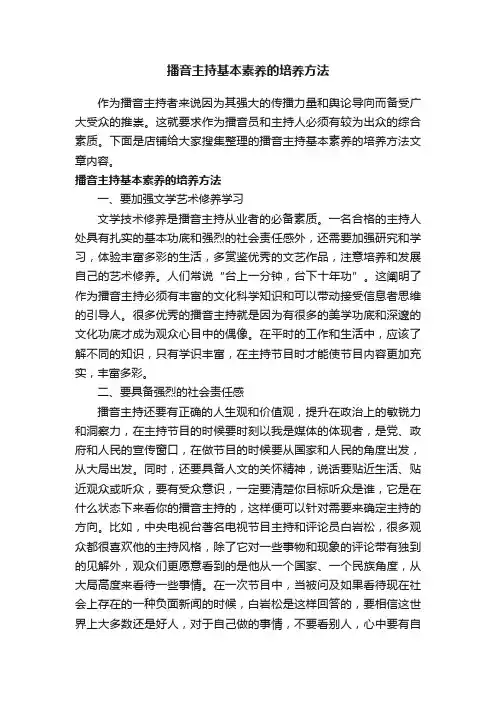 播音主持基本素养的培养方法

作为播音主持者来说因为其强大的传播力量和舆论导向而备受广大受众的推崇。这就要求作为播音员和主持人必须有较为出众的综合素质。下面是店铺给大家搜集整理的播音主持基本素养的培养方法文章内容。

播音主持基本素养的培养方法

一、要加强文学艺术修养学习

文学技术修养是播音主持从业者的必备素质。一名合格的主持人处具有扎实的基本功底和强烈的社会责任感外，还需要加强研究和学习，体验丰富多彩的生活，多赏鉴优秀的文艺作品，注意培养和发展自己的艺术修养。人们常说“台上一分钟，台下十年功”。这阐明了作为播音主持必须有丰富的文化科学知识和可以带动接受信息者思维的引导人。很多优秀的播音主持就是因为有很多的美学功底和深邃的文化功底才成为观众心目中的偶像。在平时的工作和生活中，应该了解不同的知识，只有学识丰富，在主持节目时才能使节目内容更加充实，丰富多彩。

二、要具备强烈的社会责任感

播音主持还要有正确的人生观和价值观，提升在政治上的敏锐力和洞察力，在主持节目的时候要时刻以我是媒体的体现者，是党、政府和人民的宣传窗口，在做节目的时候要从国家和人民的角度出发，从大局出发。同时，还要具备人文的关怀精神，说话要贴近生活、贴近观众或听众，要有受众意识，一定要清楚你目标听众是谁，它是在什么状态下来看你的播音主持的，这样便可以针对需要来确定主持的方向。比如，中央电视台著名电视节目主持和评论员白岩松，很多观众都很喜欢他的主持风格，除了它对一些事物和现象的评论带有独到的见解外，观众们更愿意看到的是他从一个国家、一个民族角度，从大局高度来看待一些事情。在一次节目中，当被问及如果看待现在社会上存在的一种负面新闻的时候，白岩松是这样回答的，要相信这世界上大多数还是好人，对于自己做的事情，不要看别人，心中要有自